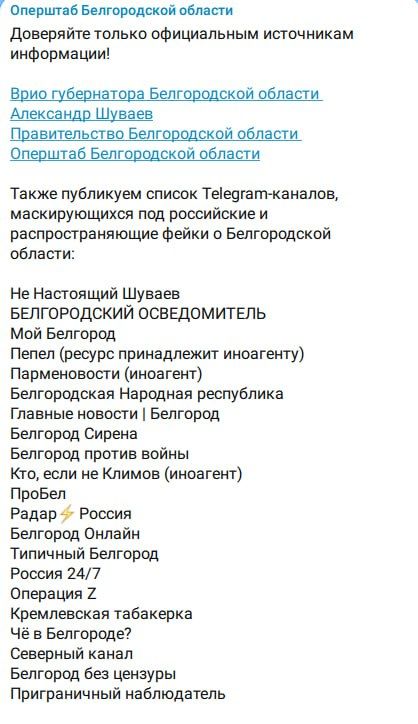 Оперштаб Белгородской области
Доверяйте только официальным источникам информации!

Врио губернатора Белгородской области
Александр Шуваев
Правительство Белгородской области
Оперштаб Белгородской области

Также публикуем список Telegram-каналов, маскирующихся под российские и распространяющие фейки о Белгородской области:

Не Настоящий Шуваев
БЕЛГОРОДСКИЙ ОСВЕДОМИТЕЛЬ
Мой Белгород
Пепел (ресурс принадлежит иноагенту)
Парменовости (иноагент)
Белгородская Народная республика
Главные новости | Белгород
Белгород Сирена
Белгород против войны
Кто, если не Климов (иноагент)
ПроБел
Радар⚡Россия
Белгород Онлайн
Типичный Белгород
Россия 24/7
Операция Z
Кремлевская табакерка
Чё в Белгороде?
Северный канал
Белгород без цензуры
Приграничный наблюдатель